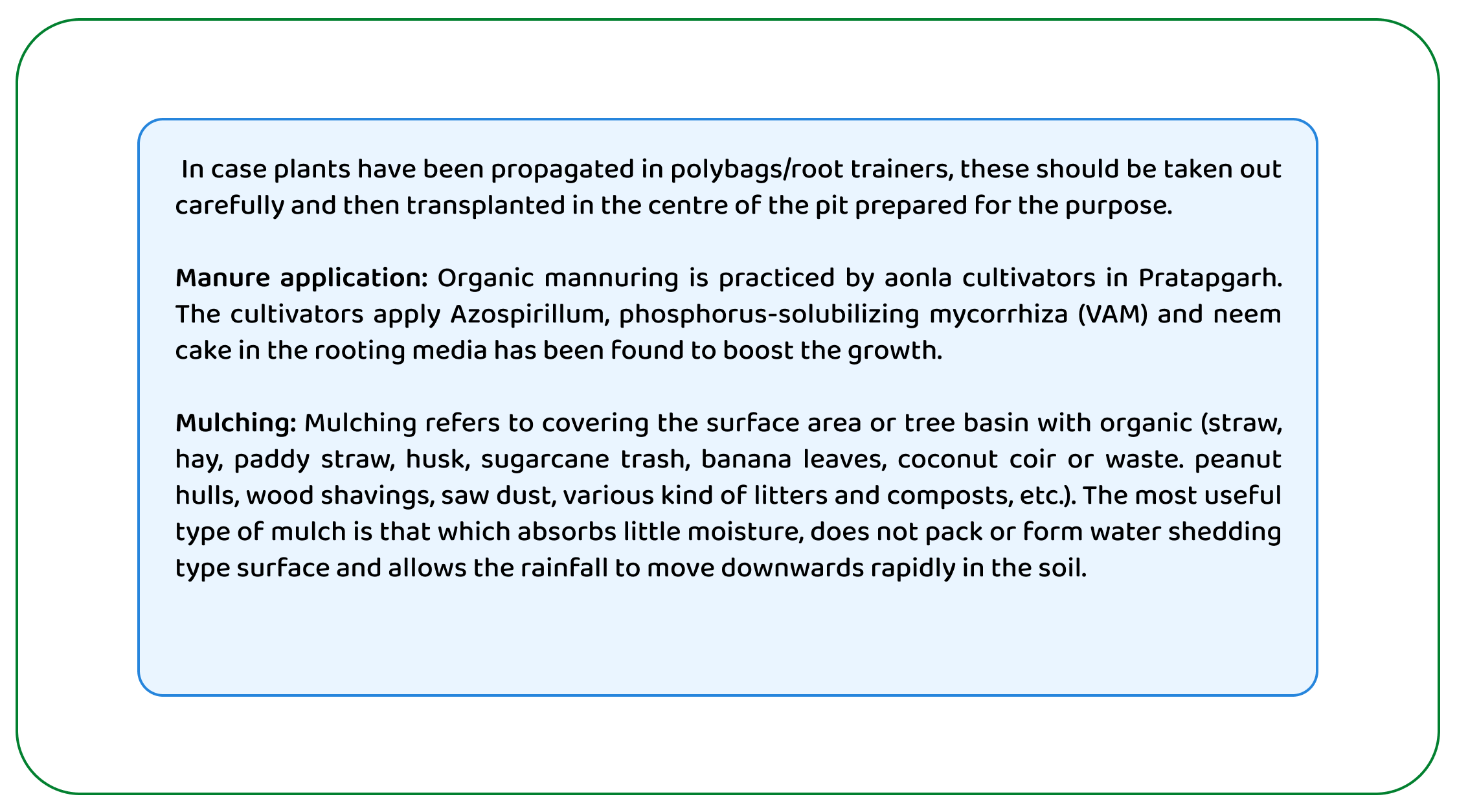 In case plants have been propagated in polybags/root trainers, these should be taken out carefully and then transplanted in the centre of the pit prepared for the purpose.

Manure application: Organic mannuring is practiced by aonla cultivators in Pratapgarh. The cultivators apply Azospirillum, phosphorus-solubilizing mycorrhiza (VAM) and neem cake in the rooting media has been found to boost the growth.

Mulching: Mulching refers to covering the surface area or tree basin with organic (straw, hay, paddy straw, husk, sugarcane trash, banana leaves, coconut coir or waste. peanut hulls, wood shavings, saw dust, various kind of litters and composts, etc.). The most useful type of mulch is that which absorbs little moisture, does not pack or form water shedding type surface and allows the rainfall to move downwards rapidly in the soil.